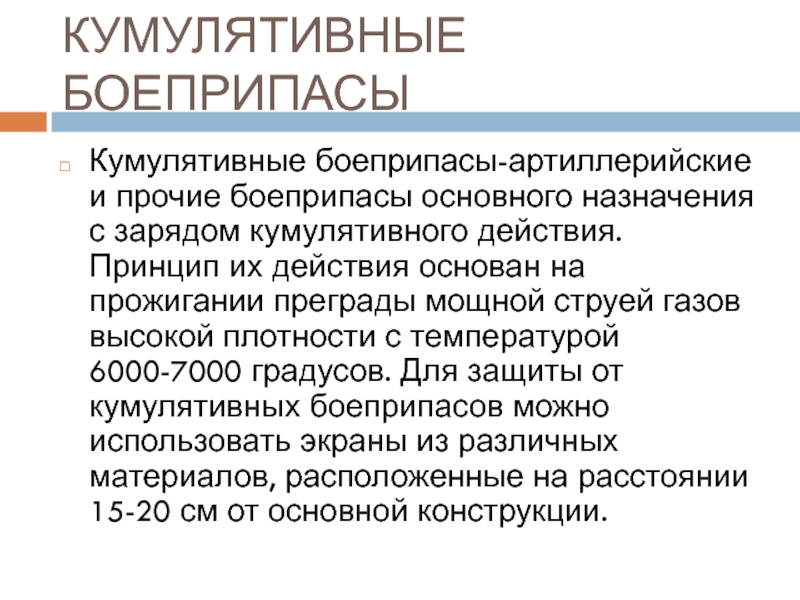 КУМУЛЯТИВНЫЕ БОЕПРИПАСЫ

Кумулятивные боеприпасы-артиллерийские и прочие боеприпасы основного назначения с зарядом кумулятивного действия. Принцип их действия основан на прожигании преграды мощной струей газов высокой плотности с температурой 6000-7000 градусов. Для защиты от кумулятивных боеприпасов можно использовать экраны из различных материалов, расположенные на расстоянии 15-20 см от основной конструкции.